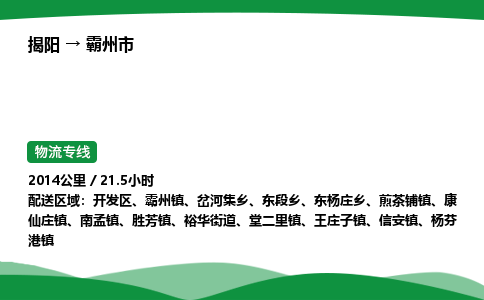 揭阳 → 霸州市

物流专线

2014公里 / 21.5小时

配送区域：开发区、霸州镇、岔河集乡、东段乡、东杨庄乡、煎茶铺镇、康仙庄镇、南孟镇、胜芳镇、裕华街道、堂二里镇、王庄子镇、信安镇、杨芬港镇